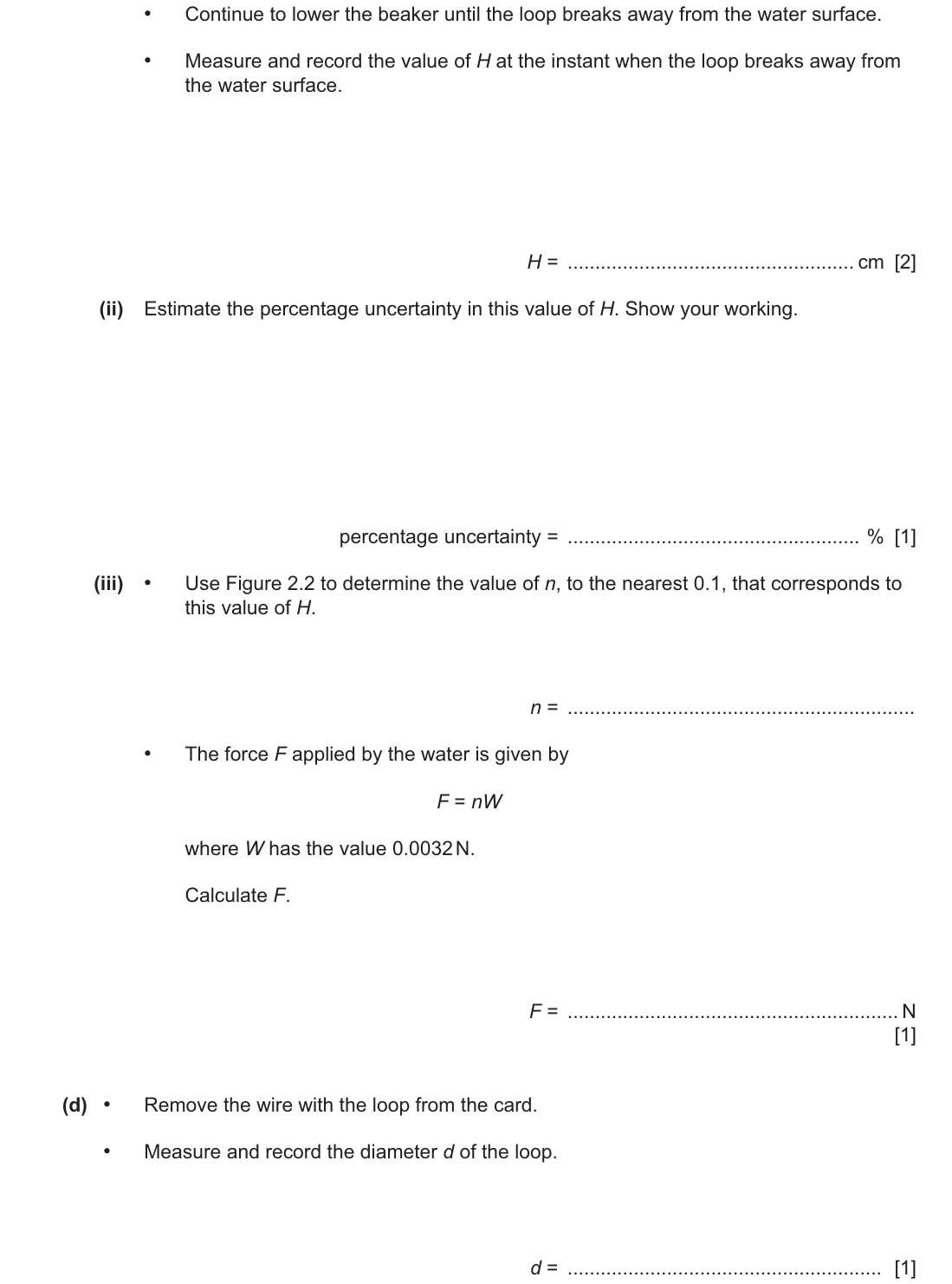 • Continue to lower the beaker until the loop breaks away from the water surface.

• Measure and record the value of H at the instant when the loop breaks away from the water surface.

H = ____ cm [2]

(ii) Estimate the percentage uncertainty in this value of H. Show your working.

percentage uncertainty = ____ % [1]

(iii) • Use Figure 2.2 to determine the value of n, to the nearest 0.1, that corresponds to this value of H.

n = ____

• The force F applied by the water is given by

$F = nW$

where W has the value 0.0032 N.

Calculate F.

F = ____ N
[1]

(d) • Remove the wire with the loop from the card.

• Measure and record the diameter d of the loop.

d = ____ [1]